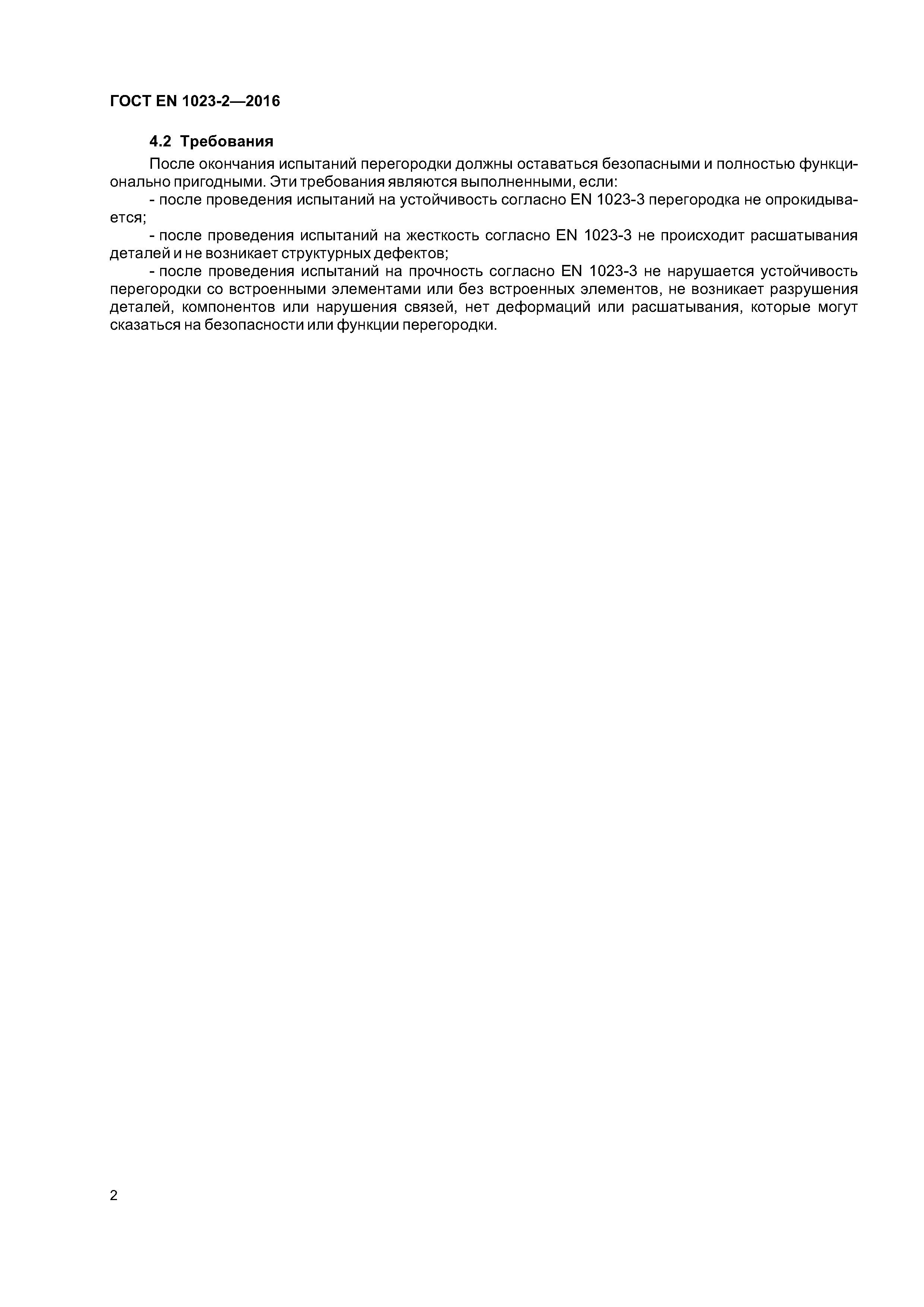 ГОСТ EN 1023-2—2016

4.2 Требования

После окончания испытаний перегородки должны оставаться безопасными и полностью функционально пригодными. Эти требования являются выполненными, если:

- после проведения испытаний на устойчивость согласно EN 1023-3 перегородка не опрокидывается;

- после проведения испытаний на жесткость согласно EN 1023-3 не происходит расшатывания деталей и не возникает структурных дефектов;

- после проведения испытаний на прочность согласно EN 1023-3 не нарушается устойчивость перегородки со встроенными элементами или без встроенных элементов, не возникает разрушения деталей, компонентов или нарушения связей, нет деформаций или расшатывания, которые могут сказаться на безопасности или функции перегородки.

2